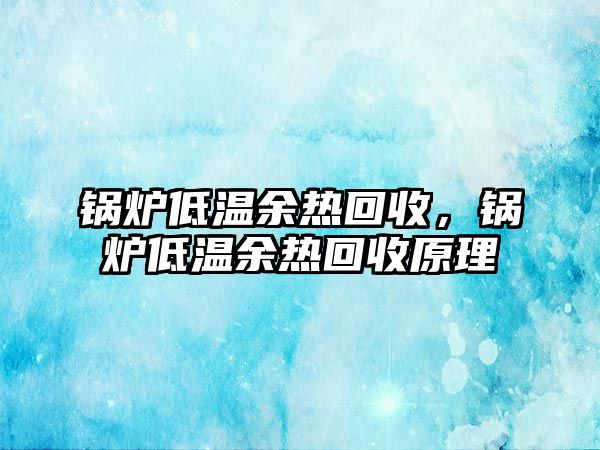 锅炉低温余热回收，锅炉低温余热回收原理